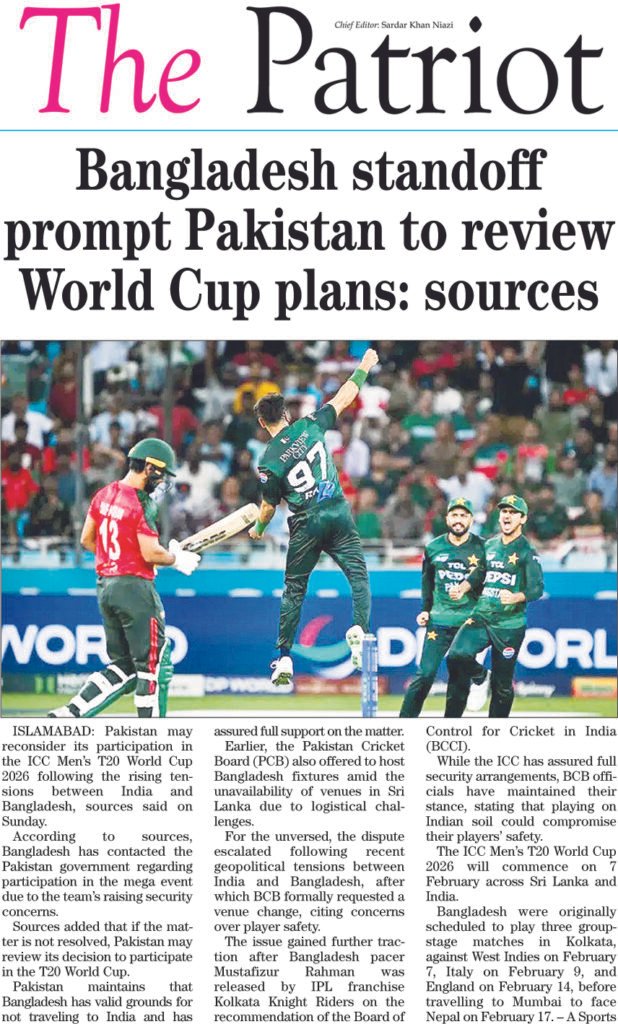 The Patriot

Chief Editor: Sardar Khan Niazi

Bangladesh standoff prompt Pakistan to review World Cup plans: sources

ISLAMABAD: Pakistan may reconsider its participation in the ICC Men's T20 World Cup 2026 following the rising tensions between India and Bangladesh, sources said on Sunday.

According to sources, Bangladesh has contacted the Pakistan government regarding participation in the mega event due to the team's raising security concerns.

Sources added that if the matter is not resolved, Pakistan may review its decision to participate in the T20 World Cup.

Pakistan maintains that Bangladesh has valid grounds for not traveling to India and has assured full support on the matter.

Earlier, the Pakistan Cricket Board (PCB) also offered to host Bangladesh fixtures amid the unavailability of venues in Sri Lanka due to logistical challenges.

For the unversed, the dispute escalated following recent geopolitical tensions between India and Bangladesh, after which BCB formally requested a venue change, citing concerns over player safety.

The issue gained further traction after Bangladesh pacer Mustafizur Rahman was released by IPL franchise Kolkata Knight Riders on the recommendation of the Board of Control for Cricket in India (BCCI).

While the ICC has assured full security arrangements, BCB officials have maintained their stance, stating that playing on Indian soil could compromise their players' safety.

The ICC Men's T20 World Cup 2026 will commence on 7 February across Sri Lanka and India.

Bangladesh were originally scheduled to play three group-stage matches in Kolkata, against West Indies on February 7, Italy on February 9, and England on February 14, before travelling to Mumbai to face Nepal on February 17. – A Sports